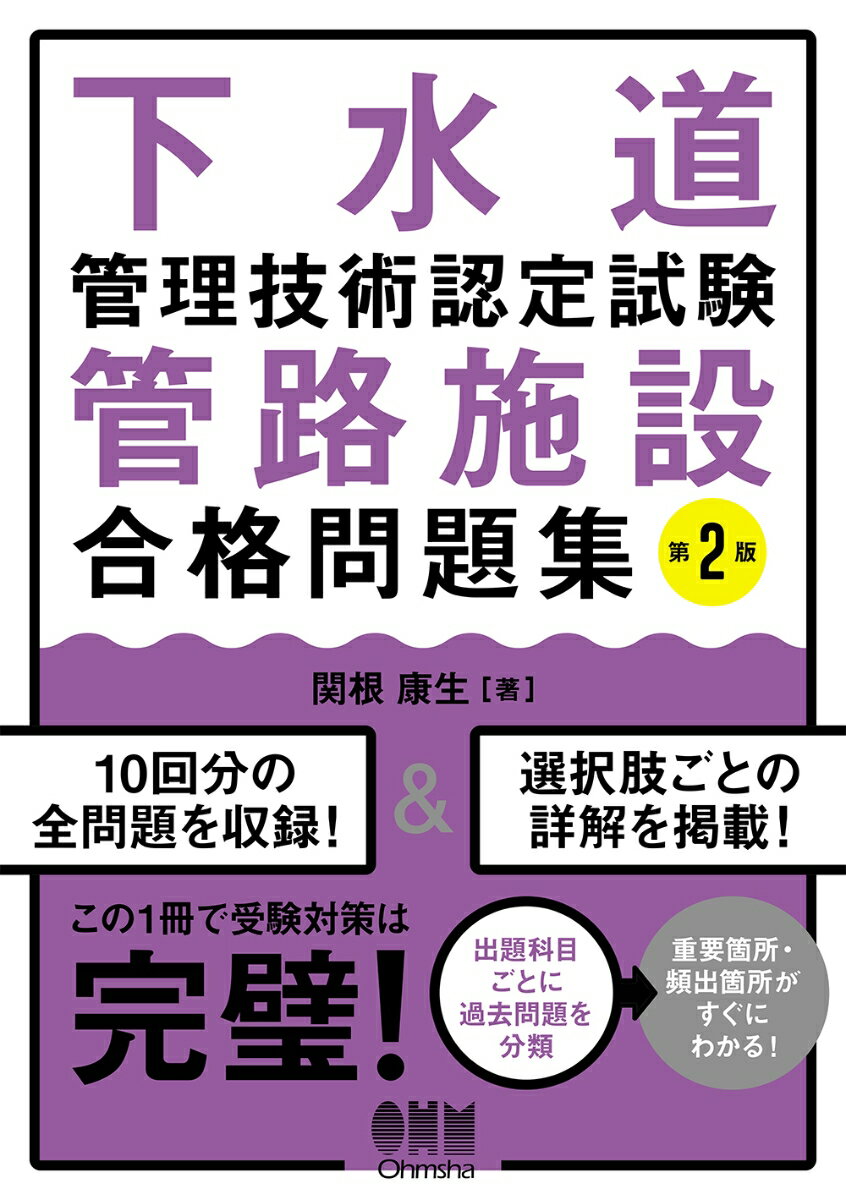 下水道
管理技術認定試験
管路施設
合格問題集
第2版

関根 康生［著］

10回分の全問題を収録！

&

選択肢ごとの詳解を掲載！

この1冊で受験対策は
完璧！

出題科目ごとに過去問題を分類

重要箇所・頻出箇所がすぐにわかる！

OHM
Ohmsha